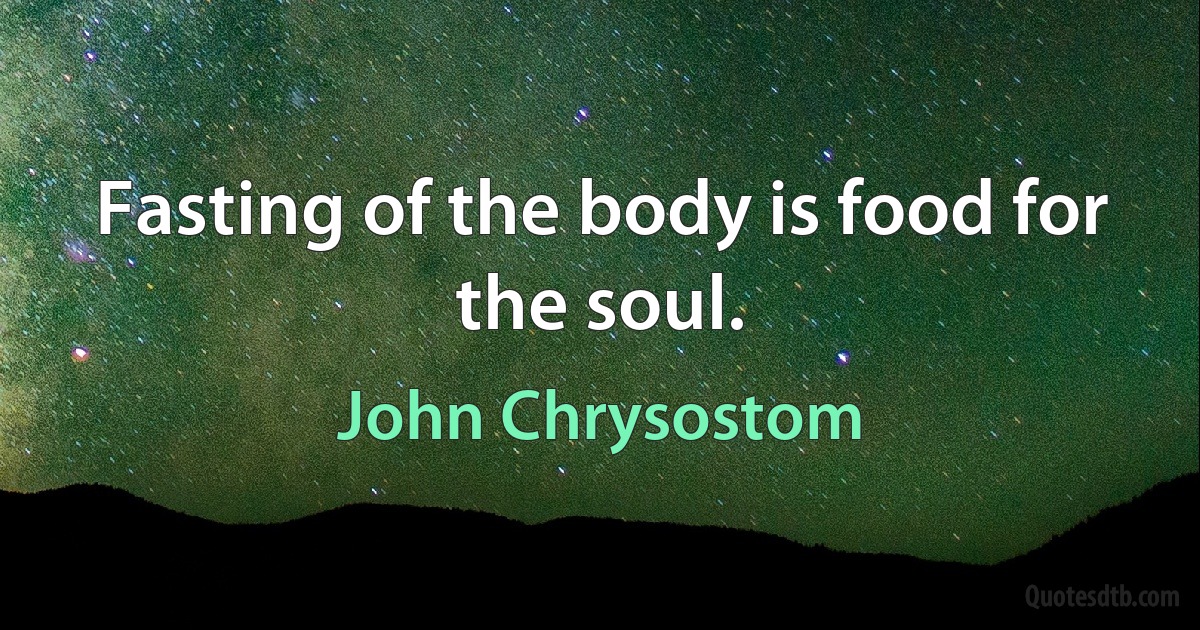 Fasting of the body is food for the soul.

John Chrysostom

Quotesdtb.com